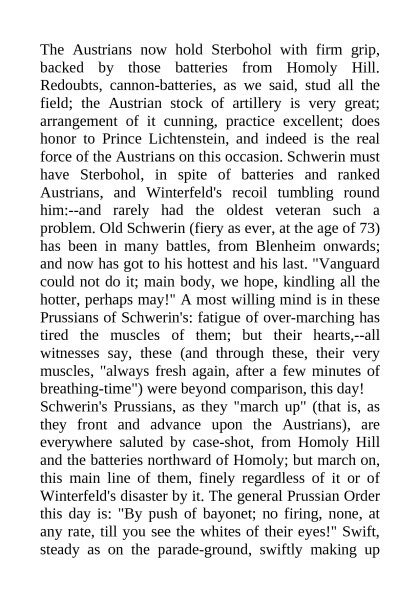 The Austrians now hold Sterbohol with firm grip, backed by those batteries from Homoly Hill. Redoubts, cannon-batteries, as we said, stud all the field; the Austrian stock of artillery is very great; arrangement of it cunning, practice excellent; does honor to Prince Lichtenstein, and indeed is the real force of the Austrians on this occasion. Schwerin must have Sterbohol, in spite of batteries and ranked Austrians, and Winterfeld's recoil tumbling round him:--and rarely had the oldest veteran such a problem. Old Schwerin (fiery as ever, at the age of 73) has been in many battles, from Blenheim onwards; and now has got to his hottest and his last. "Vanguard could not do it; main body, we hope, kindling all the hotter, perhaps may!" A most willing mind is in these Prussians of Schwerin's: fatigue of over-marching has tired the muscles of them; but their hearts,--all witnesses say, these (and through these, their very muscles, "always fresh again, after a few minutes of breathing-time") were beyond comparison, this day!
Schwerin's Prussians, as they "march up" (that is, as they front and advance upon the Austrians), are everywhere saluted by case-shot, from Homoly Hill and the batteries northward of Homoly; but march on, this main line of them, finely regardless of it or of Winterfeld's disaster by it. The general Prussian Order this day is: "By push of bayonet; no firing, none, at any rate, till you see the whites of their eyes!" Swift, steady as on the parade-ground, swiftly making up